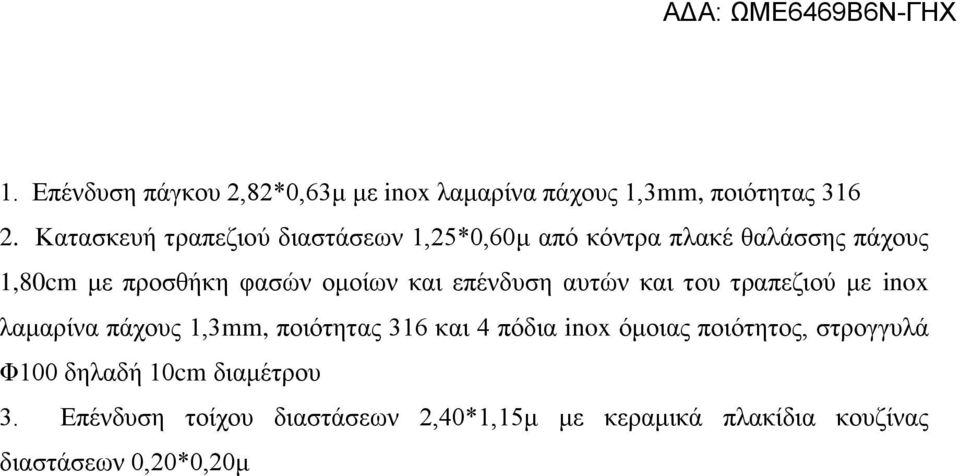 ΑΔΑ: ΩΜΕ6469Β6Ν-ΓΗΧ

1. Επένδυση πάγκου 2,82*0,63μ με inox λαμαρίνα πάχους 1,3mm, ποιότητας 316

2. Κατασκευή τραπεζιού διαστάσεων 1,25*0,60μ από κόντρα πλακέ θαλάσσης πάχους 1,80cm με προσθήκη φασών ομοίων και επένδυση αυτών και του τραπεζιού με inox λαμαρίνα πάχους 1,3mm, ποιότητας 316 και 4 πόδια inox όμοιας ποιότητος, στρογγυλά Φ100 δηλαδή 10cm διαμέτρου

3. Επένδυση τοίχου διαστάσεων 2,40*1,15μ με κεραμικά πλακίδια κουζίνας διαστάσεων 0,20*0,20μ